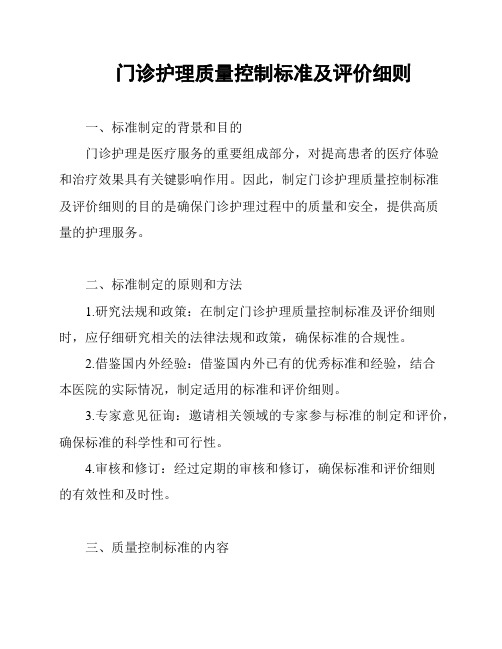 门诊护理质量控制标准及评价细则

一、标准制定的背景和目的

门诊护理是医疗服务的重要组成部分，对提高患者的医疗体验和治疗效果具有关键影响作用。因此，制定门诊护理质量控制标准及评价细则的目的是确保门诊护理过程中的质量和安全，提供高质量的护理服务。

二、标准制定的原则和方法

1.研究法规和政策：在制定门诊护理质量控制标准及评价细则时，应仔细研究相关的法律法规和政策，确保标准的合规性。

2.借鉴国内外经验：借鉴国内外已有的优秀标准和经验，结合本医院的实际情况，制定适用的标准和评价细则。

3.专家意见征询：邀请相关领域的专家参与标准的制定和评价，确保标准的科学性和可行性。

4.审核和修订：经过定期的审核和修订，确保标准和评价细则的有效性和及时性。

三、质量控制标准的内容